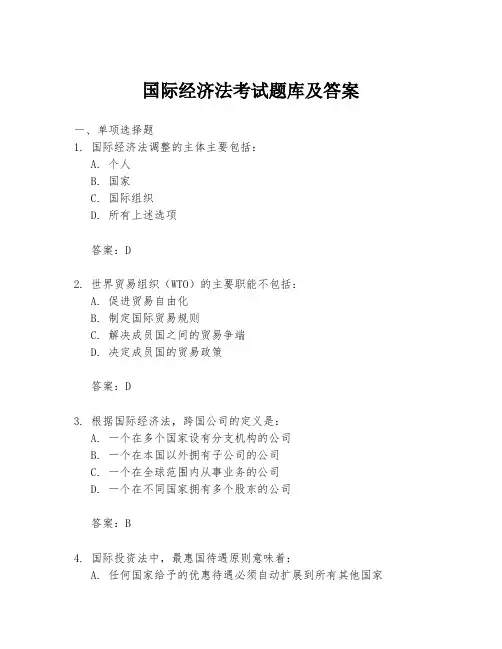 国际经济法考试题库及答案

一、单项选择题

1. 国际经济法调整的主体主要包括：

A. 个人

B. 国家

C. 国际组织

D. 所有上述选项

答案：D

2. 世界贸易组织（WTO）的主要职能不包括：

A. 促进贸易自由化

B. 制定国际贸易规则

C. 解决成员国之间的贸易争端

D. 决定成员国的贸易政策

答案：D

3. 根据国际经济法，跨国公司的定义是：

A. 一个在多个国家设有分支机构的公司

B. 一个在本国以外拥有子公司的公司

C. 一个在全球范围内从事业务的公司

D. 一个在不同国家拥有多个股东的公司

答案：B

4. 国际投资法中，最惠国待遇原则意味着：

A. 任何国家给予的优惠待遇必须自动扩展到所有其他国家